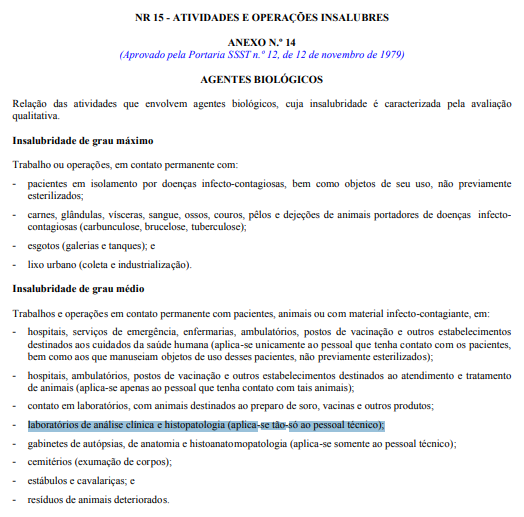 NR 15 - ATIVIDADES E OPERAÇÕES INSALUBRES

ANEXO N.º 14
(Aprovado pela Portaria SSST n.º 12, de 12 de novembro de 1979)

AGENTES BIOLÓGICOS

Relação das atividades que envolvem agentes biológicos, cuja insalubridade é caracterizada pela avaliação qualitativa.

Insalubridade de grau máximo

Trabalho ou operações, em contato permanente com:

- pacientes em isolamento por doenças infecto-contagiosas, bem como objetos de seu uso, não previamente esterilizados;

- carnes, glândulas, vísceras, sangue, ossos, couros, pêlos e dejeções de animais portadores de doenças infecto-contagiosas (carbunculose, brucelose, tuberculose);

- esgotos (galerias e tanques); e

- lixo urbano (coleta e industrialização).

Insalubridade de grau médio

Trabalhos e operações em contato permanente com pacientes, animais ou com material infecto-contagiante, em:

- hospitais, serviços de emergência, enfermarias, ambulatórios, postos de vacinação e outros estabelecimentos destinados aos cuidados da saúde humana (aplica-se unicamente ao pessoal que tenha contato com os pacientes, bem como aos que manuseiam objetos de uso desses pacientes, não previamente esterilizados);

- hospitais, ambulatórios, postos de vacinação e outros estabelecimentos destinados ao atendimento e tratamento de animais (aplica-se apenas ao pessoal que tenha contato com tais animais);

- contato em laboratórios, com animais destinados ao preparo de soro, vacinas e outros produtos;

- laboratórios de análise clínica e histopatologia (aplica-se tão-só ao pessoal técnico);

- gabinetes de autópsias, de anatomia e histoanatomopatologia (aplica-se somente ao pessoal técnico);

- cemitérios (exumação de corpos);

- estábulos e cavalariças; e

- resíduos de animais deteriorados.